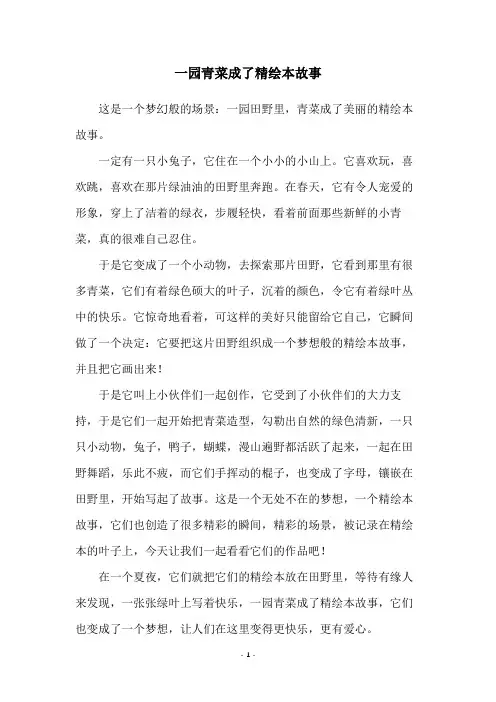 一园青菜成了精绘本故事

这是一个梦幻般的场景：一园田野里，青菜成了美丽的精绘本故事。

一定有一只小兔子，它住在一个小小的小山上。它喜欢玩，喜欢跳，喜欢在那片绿油油的田野里奔跑。在春天，它有令人宠爱的形象，穿上了洁着的绿衣，步履轻快，看着前面那些新鲜的小青菜，真的很难自己忍住。

于是它变成了一个小动物，去探索那片田野，它看到那里有很多青菜，它们有着绿色硕大的叶子，沉着的颜色，令它有着绿叶丛中的快乐。它惊奇地看着，可这样的美好只能留给它自己，它瞬间做了一个决定：它要把这片田野组织成一个梦想般的精绘本故事，并且把它画出来！

于是它叫上小伙伴们一起创作，它受到了小伙伴们的大力支持，于是它们一起开始把青菜造型，勾勒出自然的绿色清新，一只只小动物，兔子，鸭子，蝴蝶，漫山遍野都活跃了起来，一起在田野舞蹈，乐此不疲，而它们手挥动的棍子，也变成了字母，镶嵌在田野里，开始写起了故事。这是一个无处不在的梦想，一个精绘本故事，它们也创造了很多精彩的瞬间，精彩的场景，被记录在精绘本的叶子上，今天让我们一起看看它们的作品吧！

在一个夏夜，它们就把它们的精绘本放在田野里，等待有缘人来发现，一张张绿叶上写着快乐，一园青菜成了精绘本故事，它们也变成了一个梦想，让人们在这里变得更快乐，更有爱心。

- 1 -